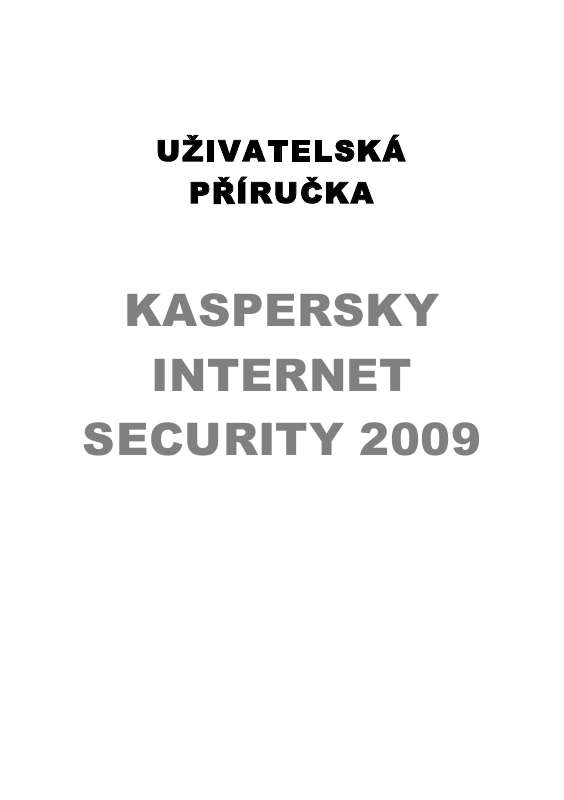 UŽIVATELSKÁ PŘÍRUČKA

KASPERSKY INTERNET SECURITY 2009